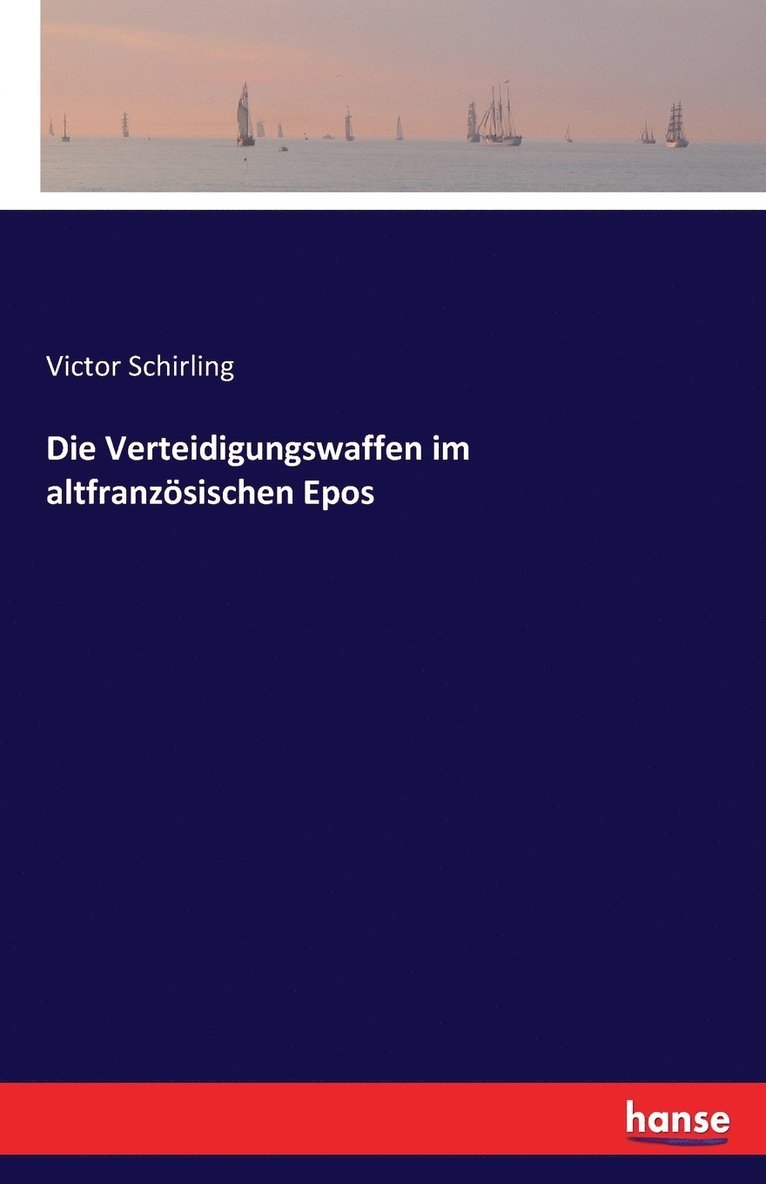 Victor Schirling

Die Verteidigungswaffen im altfranzösischen Epos

hanse